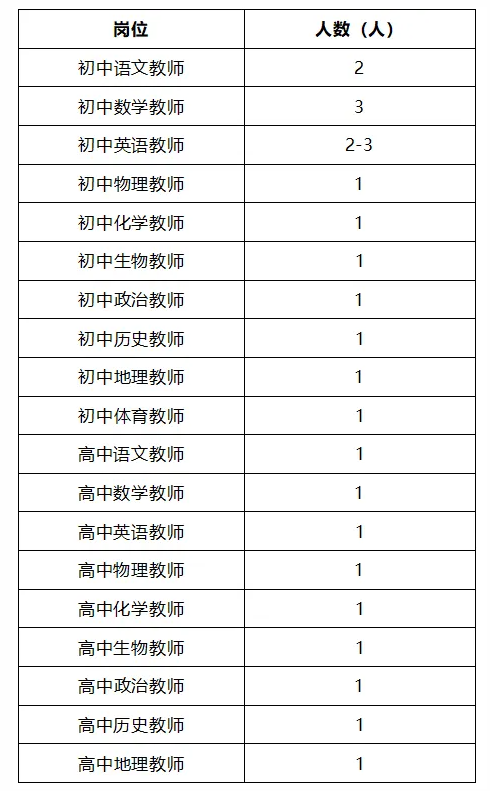 | 岗位 | 人数（人） |
|---|---|
| 初中语文教师 | 2 |
| 初中数学教师 | 3 |
| 初中英语教师 | 2-3 |
| 初中物理教师 | 1 |
| 初中化学教师 | 1 |
| 初中生物教师 | 1 |
| 初中政治教师 | 1 |
| 初中历史教师 | 1 |
| 初中地理教师 | 1 |
| 初中体育教师 | 1 |
| 高中语文教师 | 1 |
| 高中数学教师 | 1 |
| 高中英语教师 | 1 |
| 高中物理教师 | 1 |
| 高中化学教师 | 1 |
| 高中生物教师 | 1 |
| 高中政治教师 | 1 |
| 高中历史教师 | 1 |
| 高中地理教师 | 1 |